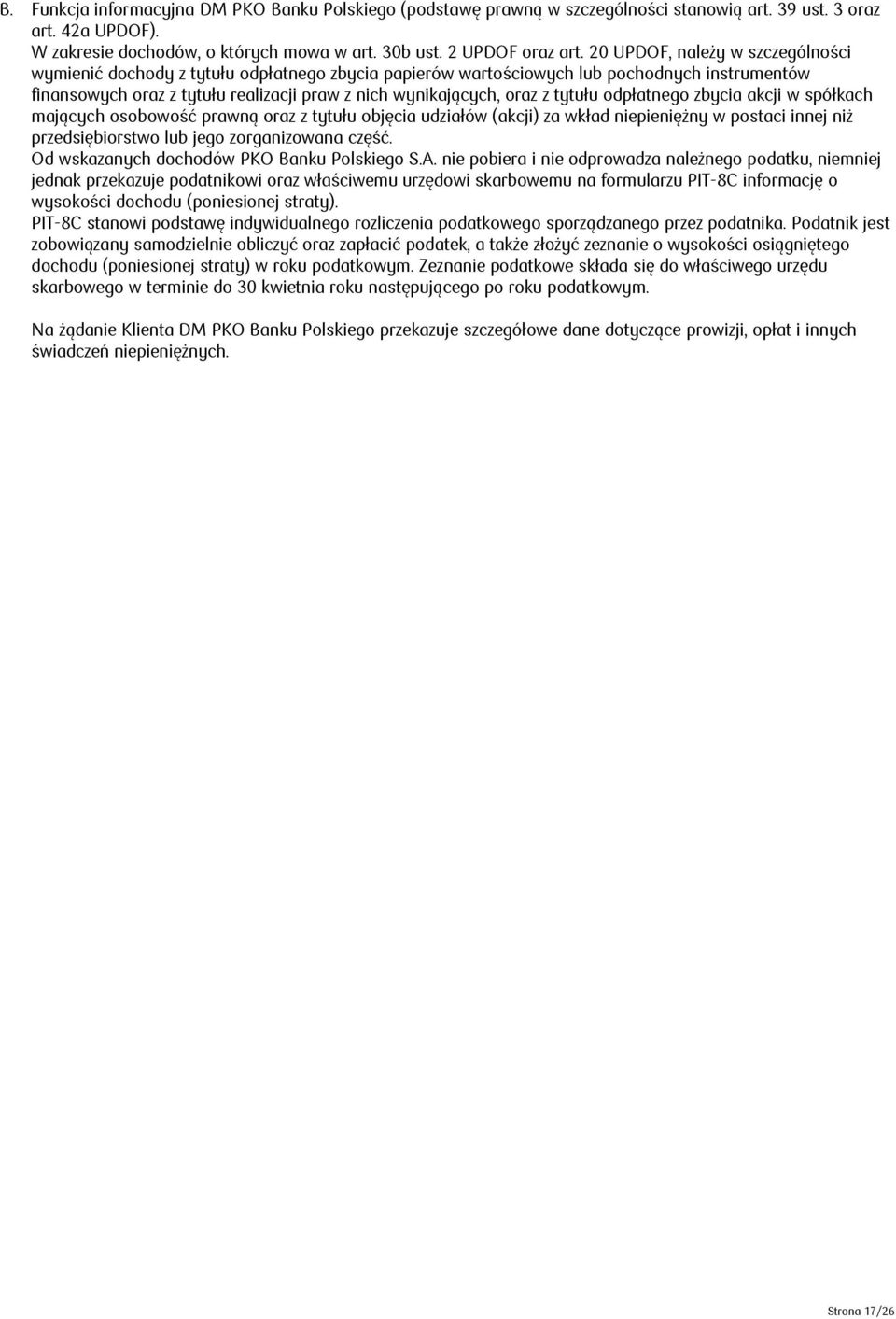 B. Funkcja informacyjna DM PKO Banku Polskiego (podstawę prawną w szczególności stanowią art. 39 ust. 3 oraz art. 42a UPDOF).
W zakresie dochodów, o których mowa w art. 30b ust. 2 UPDOF oraz art. 20 UPDOF, należy w szczególności wymienić dochody z tytułu odpłatnego zbycia papierów wartościowych lub pochodnych instrumentów finansowych oraz z tytułu realizacji praw z nich wynikających, oraz z tytułu odpłatnego zbycia akcji w spółkach mających osobowość prawną oraz z tytułu objęcia udziałów (akcji) za wkład niepieniężny w postaci innej niż przedsiębiorstwo lub jego zorganizowana część.
Od wskazanych dochodów PKO Banku Polskiego S.A. nie pobiera i nie odprowadza należnego podatku, niemniej jednak przekazuje podatnikowi oraz właściwemu urzędowi skarbowemu na formularzu PIT-8C informację o wysokości dochodu (poniesionej straty).
PIT-8C stanowi podstawę indywidualnego rozliczenia podatkowego sporządzanego przez podatnika. Podatnik jest zobowiązany samodzielnie obliczyć oraz zapłacić podatek, a także złożyć zeznanie o wysokości osiągniętego dochodu (poniesionej straty) w roku podatkowym. Zeznanie podatkowe składa się do właściwego urzędu skarbowego w terminie do 30 kwietnia roku następującego po roku podatkowym.

Na żądanie Klienta DM PKO Banku Polskiego przekazuje szczegółowe dane dotyczące prowizji, opłat i innych świadczeń niepieniężnych.

Strona 17/26